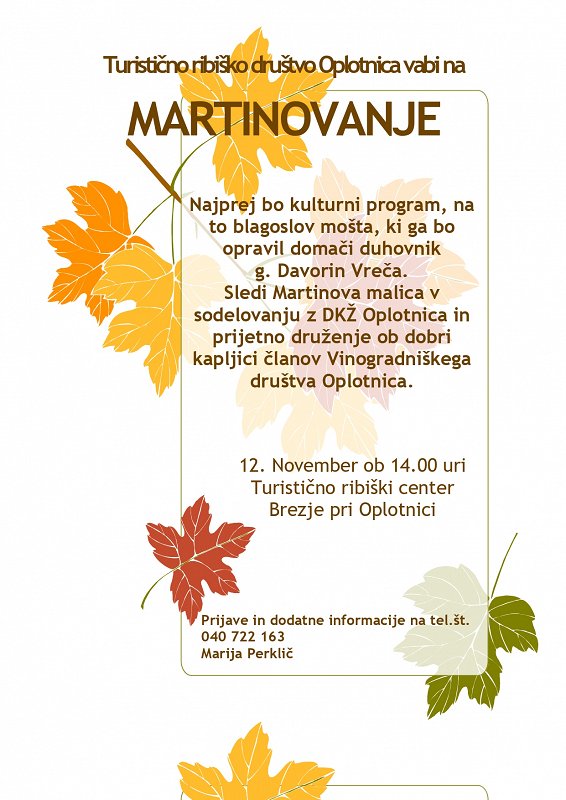 Turistično ribiško društvo Oplotnica vabi na

MARTINOVANJE

Najprej bo kulturni program, na to blagoslov mošta, ki ga bo opravil domači duhovnik g. Davorin Vreča. Sledi Martinova malica v sodelovanju z DKŽ Oplotnica in prijetno druženje ob dobri kapljici članov Vinogradniškega društva Oplotnica.

12. November ob 14.00 uri
Turistično ribiški center
Brezje pri Oplotnici

Prijave in dodatne informacije na tel.št.
040 722 163
Marija Perklič